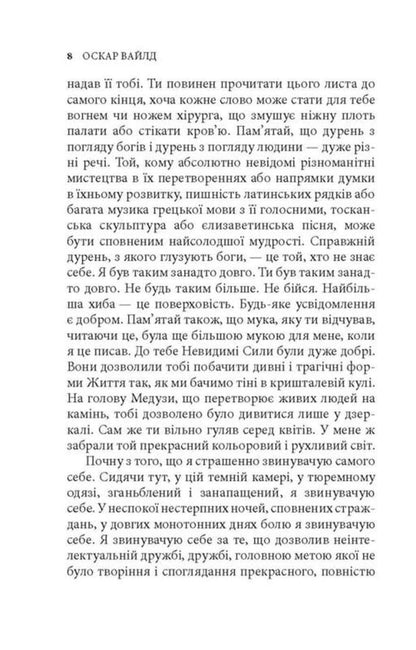 8 ОСКАР ВАЙЛД

надав її тобі. Ти повинен прочитати цього листа до самого кінця, хоча кожне слово може стати для тебе вогнем чи ножем хірурга, що змушує ніжну плоть палати або стікати кров'ю. Пам'ятай, що дурень з погляду богів і дурень з погляду людини — дуже різні речі. Той, кому абсолютно невідомі різноманітні мистецтва в їх перетвореннях або напрямки думки в їхньому розвитку, пишність латинських рядків або багата музика грецької мови з її голосними, тосканська скульптура або єлизаветинська пісня, може бути сповненим найсолодшої мудрості. Справжній дурень, з якого глузують боги, — це той, хто не знає себе. Я був таким занадто довго. Ти був таким занадто довго. Не будь таким більше. Не бійся. Найбільша хиба — це поверховість. Будь-яке усвідомлення є добром. Пам'ятай також, що мука, яку ти відчував, читаючи це, була ще більшою мукою для мене, коли я це писав. До тебе Невидимі Сили були дуже добрі. Вони дозволили тобі побачити дивні і трагічні форми Життя так, як ми бачимо тіні в кришталевій кулі. На голову Медузи, що перетворює живих людей на камінь, тобі дозволено було дивитися лише у дзеркалі. Сам же ти вільно гуляв серед квітів. У мене ж забрали той прекрасний кольоровий і рухливий світ.

Почну з того, що я страшенно звинувачую самого себе. Сидячи тут, у цій темній камері, у тюремному одязі, зганьблений і занапащений, я звинувачую себе. У неспокої нестерпних ночей, сповнених страждань, у довгих монотонних днях болю я звинувачую себе. Я звинувачую себе за те, що дозволив неінтелектуальній дружбі, дружбі, головною метою якої не було творіння і споглядання прекрасного, повністю